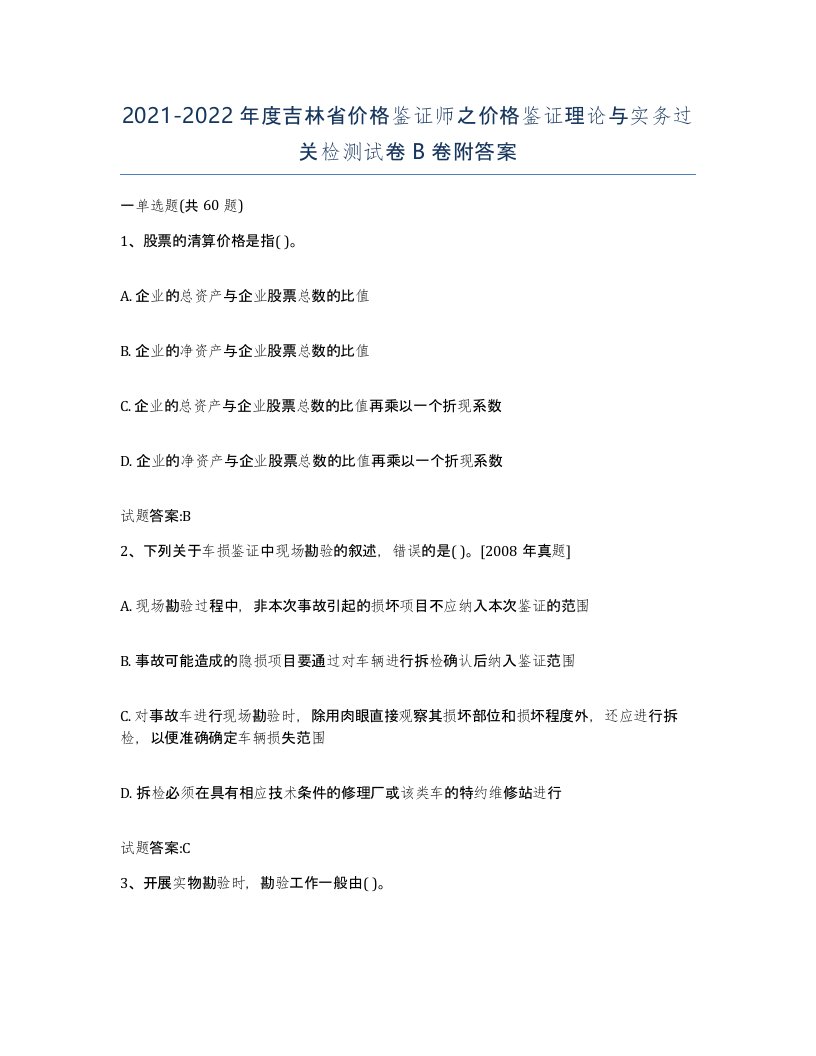 2021-2022年度吉林省价格鉴证师之价格鉴证理论与实务过关检测试卷B卷附答案

一单选题(共60题)

1、股票的清算价格是指( )。

A. 企业的总资产与企业股票总数的比值

B. 企业的净资产与企业股票总数的比值

C. 企业的总资产与企业股票总数的比值再乘以一个折现系数

D. 企业的净资产与企业股票总数的比值再乘以一个折现系数

试题答案:B

2、下列关于车损鉴证中现场勘验的叙述，错误的是( )。[2008年真题]

A. 现场勘验过程中，非本次事故引起的损坏项目不应纳入本次鉴证的范围

B. 事故可能造成的隐损项目要通过对车辆进行拆检确认后纳入鉴证范围

C. 对事故车进行现场勘验时，除用肉眼直接观察其损坏部位和损坏程度外，还应进行拆检，以便准确确定车辆损失范围

D. 拆检必须在具有相应技术条件的修理厂或该类车的特约维修站进行

试题答案:C

3、开展实物勘验时，勘验工作一般由( )。